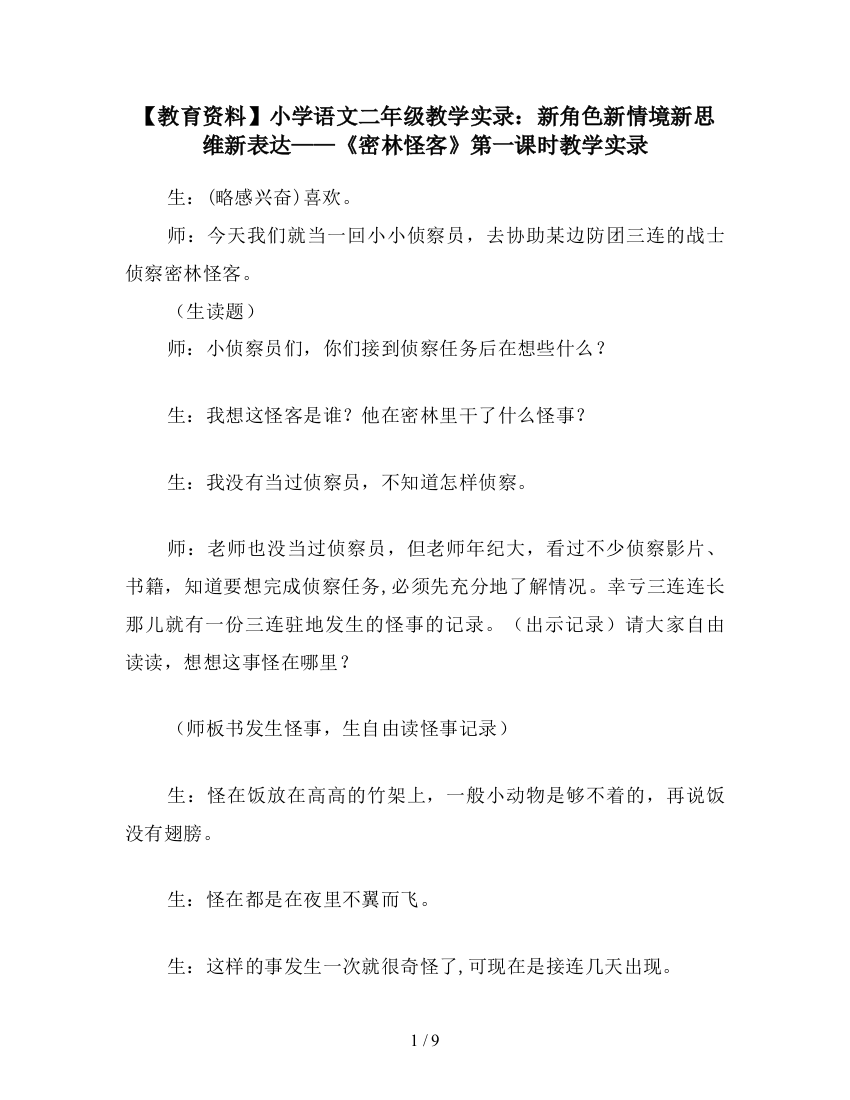 【教育资料】小学语文二年级教学实录：新角色新情境新思维新表达——《密林怪客》第一课时教学实录

生：(略感兴奋)喜欢。

师：今天我们就当一回小小侦察员，去协助某边防团三连的战士侦察密林怪客。

（生读题）

师：小侦察员们，你们接到侦察任务后在想些什么？

生：我想这怪客是谁？他在密林里干了什么怪事？

生：我没有当过侦察员，不知道怎样侦察。

师：老师也没当过侦察员，但老师年纪大，看过不少侦察影片、书籍，知道要想完成侦察任务,必须先充分地了解情况。幸亏三连连长那儿就有一份三连驻地发生的怪事的记录。（出示记录）请大家自由读读，想想这事怪在哪里？

（师板书发生怪事，生自由读怪事记录）

生：怪在饭放在高高的竹架上，一般小动物是够不着的，再说饭没有翅膀。

生：怪在都是在夜里不翼而飞。

生：这样的事发生一次就很奇怪了,可现在是接连几天出现。

1 / 9